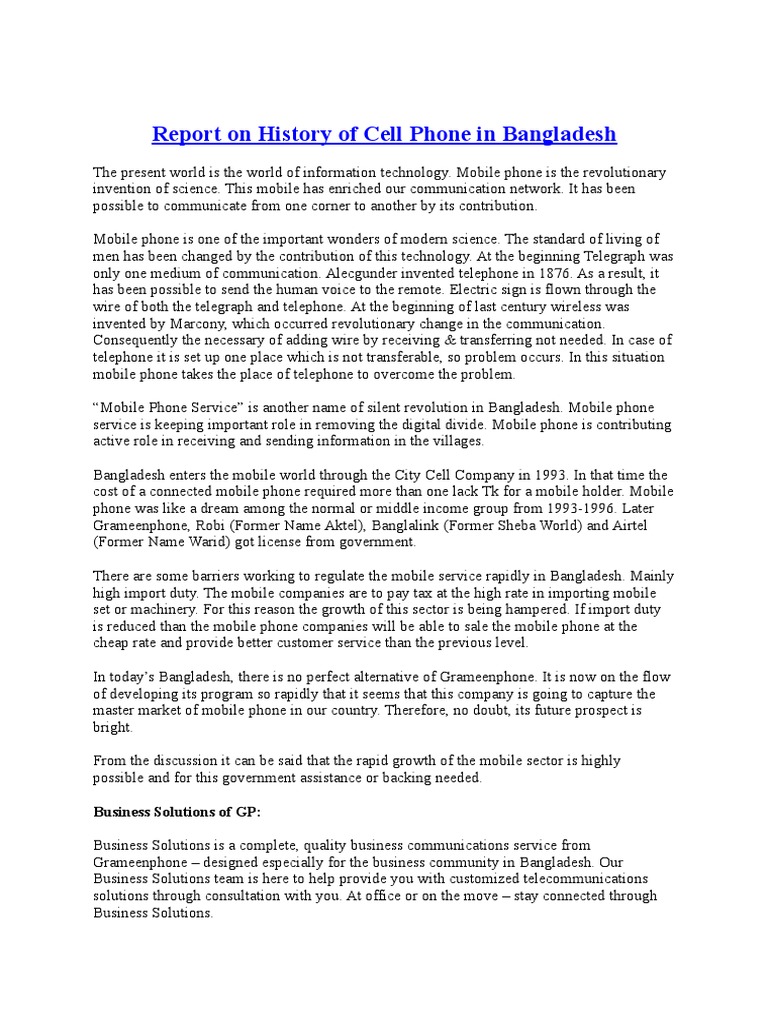 Report on History of Cell Phone in Bangladesh

The present world is the world of information technology. Mobile phone is the revolutionary invention of science. This mobile has enriched our communication network. It has been possible to communicate from one corner to another by its contribution.

Mobile phone is one of the important wonders of modern science. The standard of living of men has been changed by the contribution of this technology. At the beginning Telegraph was only one medium of communication. Alecgunder invented telephone in 1876. As a result, it has been possible to send the human voice to the remote. Electric sign is flown through the wire of both the telegraph and telephone. At the beginning of last century wireless was invented by Marcony, which occurred revolutionary change in the communication. Consequently the necessary of adding wire by receiving & transferring not needed. In case of telephone it is set up one place which is not transferable, so problem occurs. In this situation mobile phone takes the place of telephone to overcome the problem.

“Mobile Phone Service” is another name of silent revolution in Bangladesh. Mobile phone service is keeping important role in removing the digital divide. Mobile phone is contributing active role in receiving and sending information in the villages.

Bangladesh enters the mobile world through the City Cell Company in 1993. In that time the cost of a connected mobile phone required more than one lack Tk for a mobile holder. Mobile phone was like a dream among the normal or middle income group from 1993-1996. Later Grameenphone, Robi (Former Name Aktel), Banglalink (Former Sheba World) and Airtel (Former Name Warid) got license from government.

There are some barriers working to regulate the mobile service rapidly in Bangladesh. Mainly high import duty. The mobile companies are to pay tax at the high rate in importing mobile set or machinery. For this reason the growth of this sector is being hampered. If import duty is reduced than the mobile phone companies will be able to sale the mobile phone at the cheap rate and provide better customer service than the previous level.

In today’s Bangladesh, there is no perfect alternative of Grameenphone. It is now on the flow of developing its program so rapidly that it seems that this company is going to capture the master market of mobile phone in our country. Therefore, no doubt, its future prospect is bright.

From the discussion it can be said that the rapid growth of the mobile sector is highly possible and for this government assistance or backing needed.

Business Solutions of GP:

Business Solutions is a complete, quality business communications service from Grameenphone – designed especially for the business community in Bangladesh. Our Business Solutions team is here to help provide you with customized telecommunications solutions through consultation with you. At office or on the move – stay connected through Business Solutions.